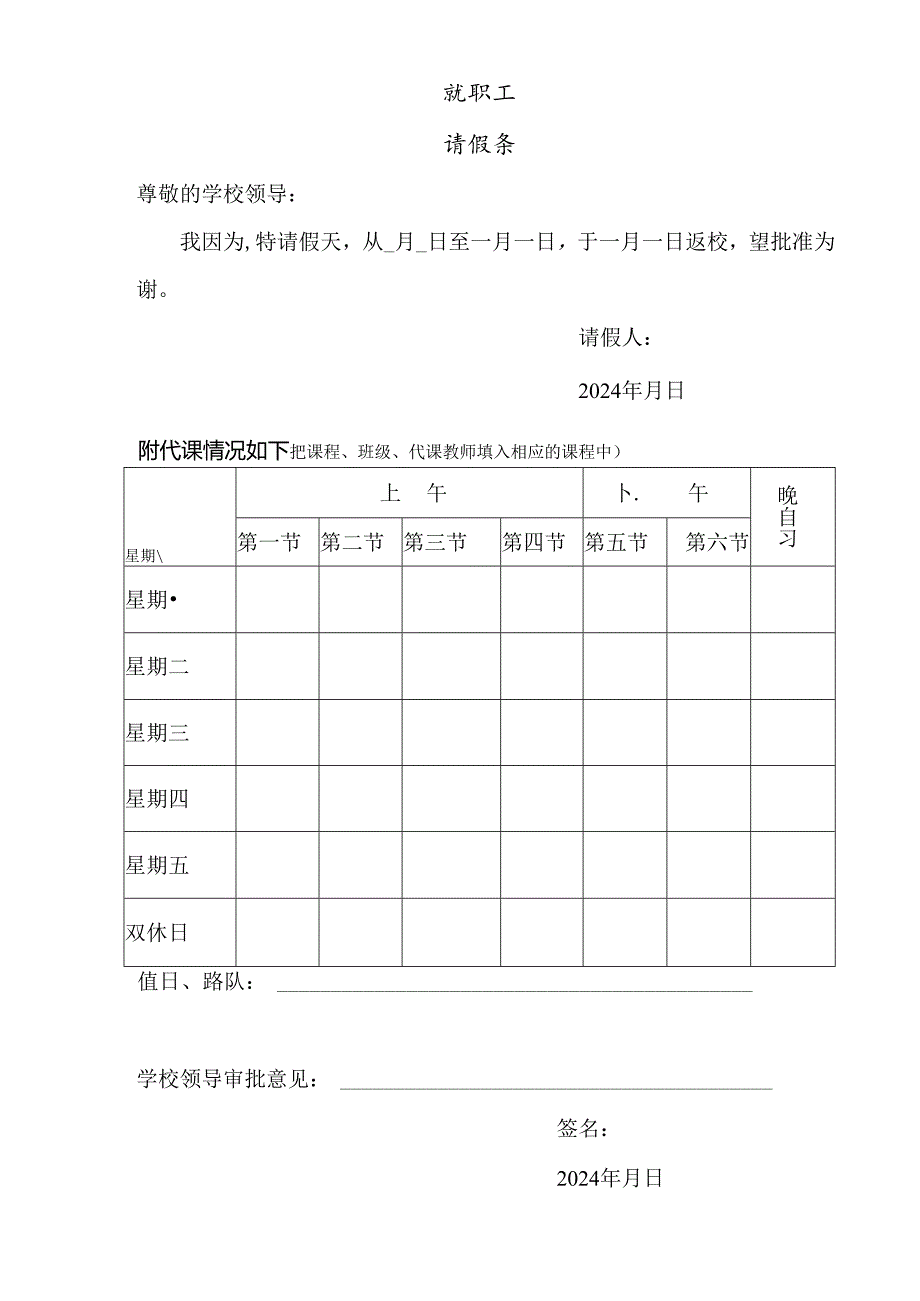 就职工

请假条

尊敬的学校领导：

我因为，特请假天，从_月_日至一月一日，于一月一日返校，望批准为谢。

请假人：

2024年月日

附代课情况如下把课程、班级、代课教师填入相应的课程中）

| 星期\ | 上 午 | | | | 卜. 午 | | 晚自习 |
|---|---|---|---|---|---|---|---|
| | 第一节 | 第二节 | 第三节 | 第四节 | 第五节 | 第六节 | |
| 星期• | | | | | | | |
| 星期二 | | | | | | | |
| 星期三 | | | | | | | |
| 星期四 | | | | | | | |
| 星期五 | | | | | | | |
| 双休日 | | | | | | | |

值日、路队：

学校领导审批意见：

签名：

2024年月日